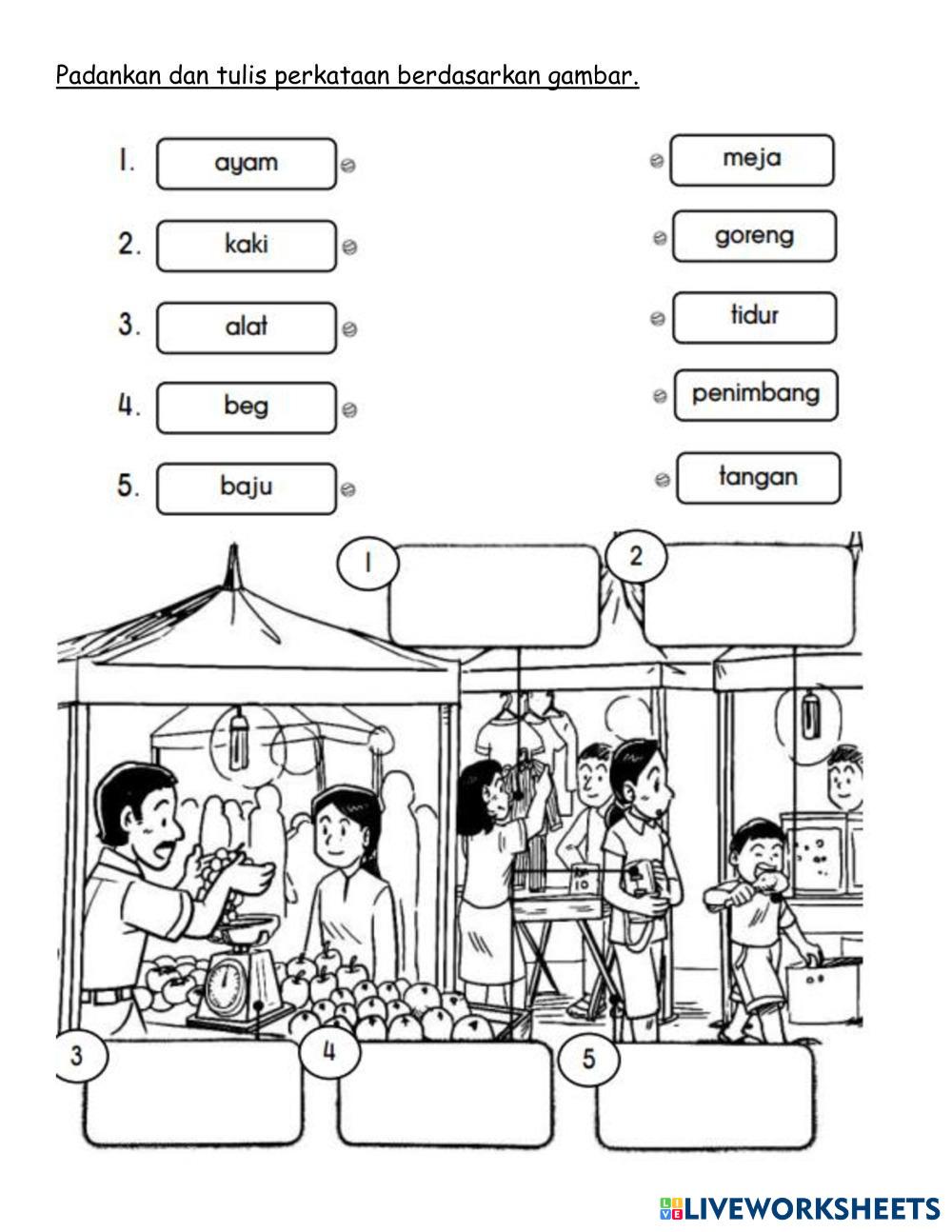 Padankan dan tulis perkataan berdasarkan gambar.

1. ayam
2. kaki
3. alat
4. beg
5. baju

meja
goreng
tidur
penimbang
tangan

1
2
RM 10
3
4
5

LIVEWORKSHEETS